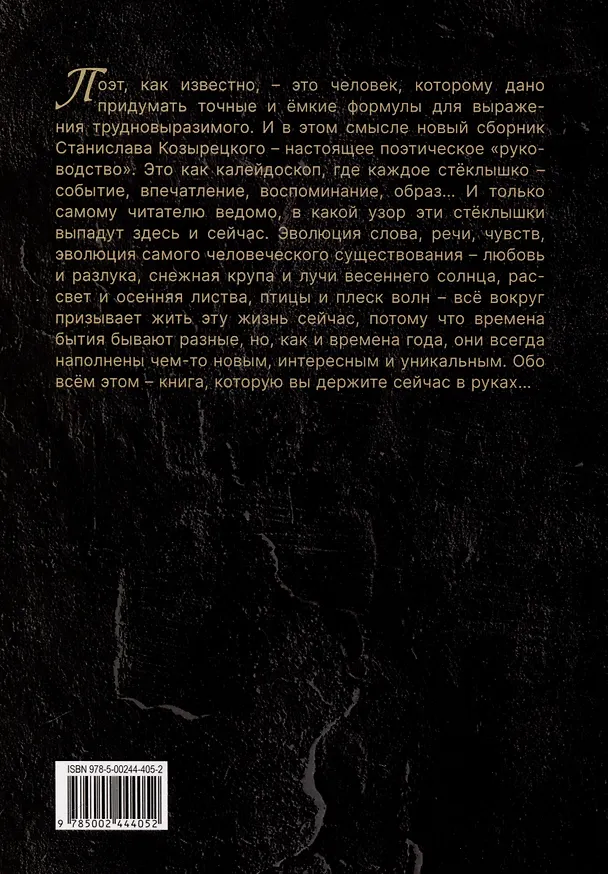 Поэт, как известно, – это человек, которому дано придумать точные и ёмкие формулы для выражения трудновыразимого. И в этом смысле новый сборник Станислава Козырецкого – настоящее поэтическое «руководство». Это как калейдоскоп, где каждое стёклышко – событие, впечатление, воспоминание, образ... И только самому читателю ведомо, в какой узор эти стёклышки выпадут здесь и сейчас. Эволюция слова, речи, чувств, эволюция самого человеческого существования – любовь и разлука, снежная крупа и лучи весеннего солнца, рассвет и осенняя листва, птицы и плеск волн – всё вокруг призывает жить эту жизнь сейчас, потому что времена бытия бывают разные, но, как и времена года, они всегда наполнены чем-то новым, интересным и уникальным. Обо всём этом – книга, которую вы держите сейчас в руках...

ISBN 978-5-00244-405-2

9 785002 444052